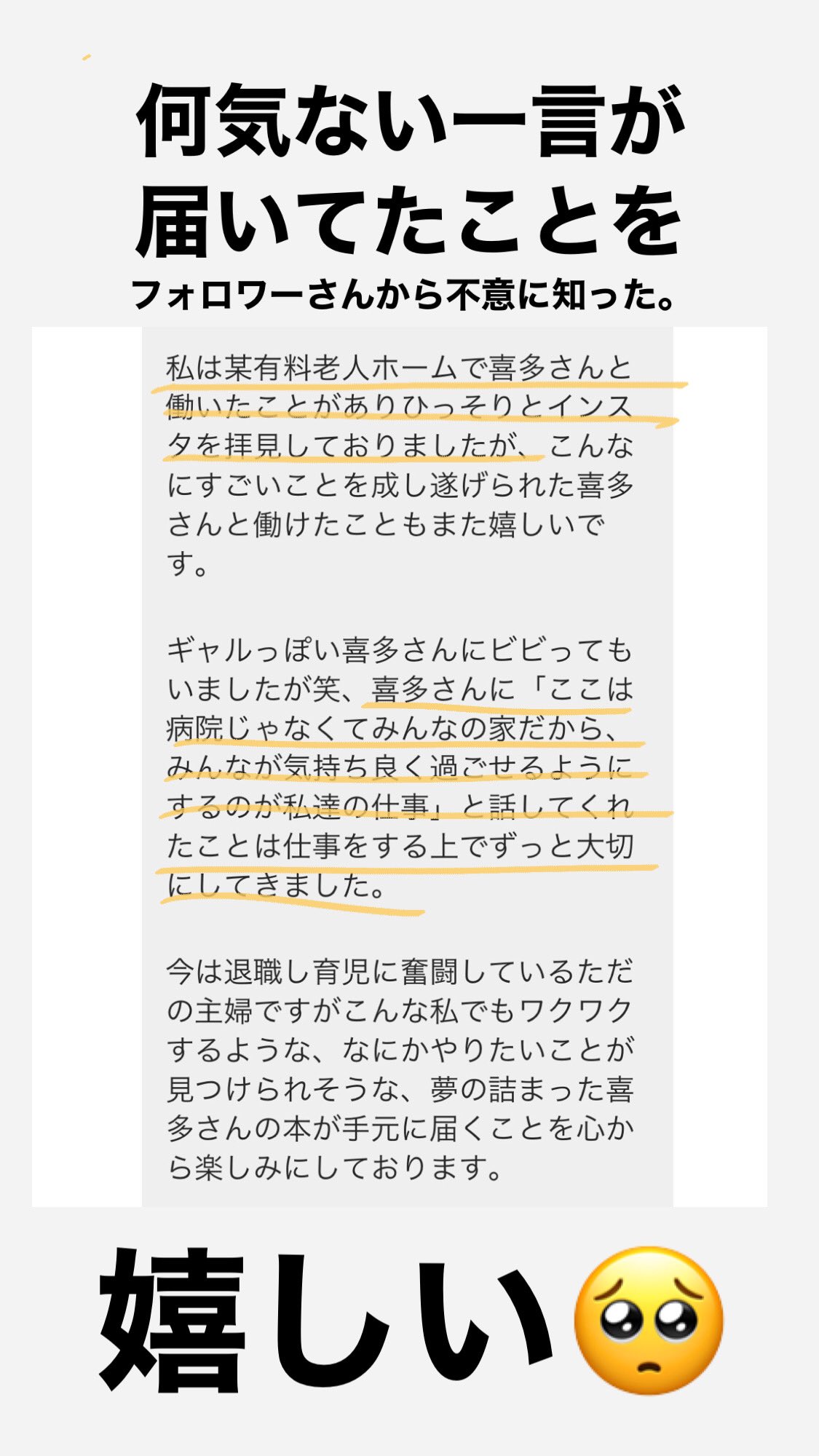 何気ない一言が届いてたことを
フォロワーさんから不意に知った。

私は某有料老人ホームで喜多さんと働いたことがありひっそりとインスタを拝見しておりましたが、こんなにすごいことを成し遂げられた喜多さんと働けたこともまた嬉しいです。

ギャルっぽい喜多さんにビビってもいましたが笑、喜多さんに「ここは病院じゃなくてみんなの家だから、みんなが気持ち良く過ごせるようにするのが私達の仕事」と話してくれたことは仕事をする上でずっと大切にしてきました。

今は退職し育児に奮闘しているただの主婦ですがこんな私でもワクワクするような、なにかやりたいことが見つけられそうな、夢の詰まった喜多さんの本が手元に届くことを心から楽しみにしております。

嬉しい🥺